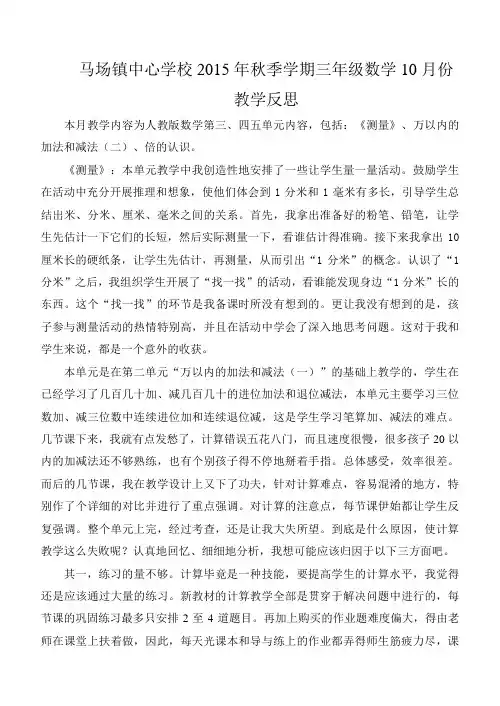 马场镇中心学校 2015 年秋季学期三年级数学 10 月份教学反思

本月教学内容为人教版数学第三、四五单元内容，包括：《测量》、万以内的加法和减法（二）、倍的认识。

《测量》：本单元教学中我创造性地安排了一些让学生量一量活动。鼓励学生在活动中充分开展推理和想象，使他们体会到 1 分米和 1 毫米有多长，引导学生总结出米、分米、厘米、毫米之间的关系。首先，我拿出准备好的粉笔、铅笔，让学生先估计一下它们的长短，然后实际测量一下，看谁估计得准确。接下来我拿出 10 厘米长的硬纸条，让学生先估计，再测量，从而引出“1 分米”的概念。认识了“1 分米”之后，我组织学生开展了“找一找”的活动，看谁能发现身边“1 分米”长的东西。这个“找一找”的环节是我备课时所没有想到的。更让我没有想到的是，孩子参与测量活动的热情特别高，并且在活动中学会了深入地思考问题。这对于我和学生来说，都是一个意外的收获。

本单元是在第二单元“万以内的加法和减法（一）”的基础上教学的，学生在已经学习了几百几十加、减几百几十的进位加法和退位减法，本单元主要学习三位数加、减三位数中连续进位加和连续退位减，这是学生学习笔算加、减法的难点。几节课下来，我就有点发愁了，计算错误五花八门，而且速度很慢，很多孩子 20 以内的加减法还不够熟练，也有个别孩子得不停地掰着手指。总体感受，效率很差。而后的几节课，我在教学设计上又下了功夫，针对计算难点，容易混淆的地方，特别作了个详细的对比并进行了重点强调。对计算的注意点，每节课伊始都让学生反复强调。整个单元上完，经过考查，还是让我大失所望。到底是什么原因，使计算教学这么失败呢？认真地回忆、细细地分析，我想可能应该归因于以下三方面吧。

其一，练习的量不够。计算毕竟是一种技能，要提高学生的计算水平，我觉得还是应该通过大量的练习。新教材的计算教学全部是贯穿于解决问题中进行的，每节课的巩固练习最多只安排 2 至 4 道题目。再加上购买的作业题难度偏大，得由老师在课堂上扶着做，因此，每天光课本和导与练上的作业都弄得师生筋疲力尽，课